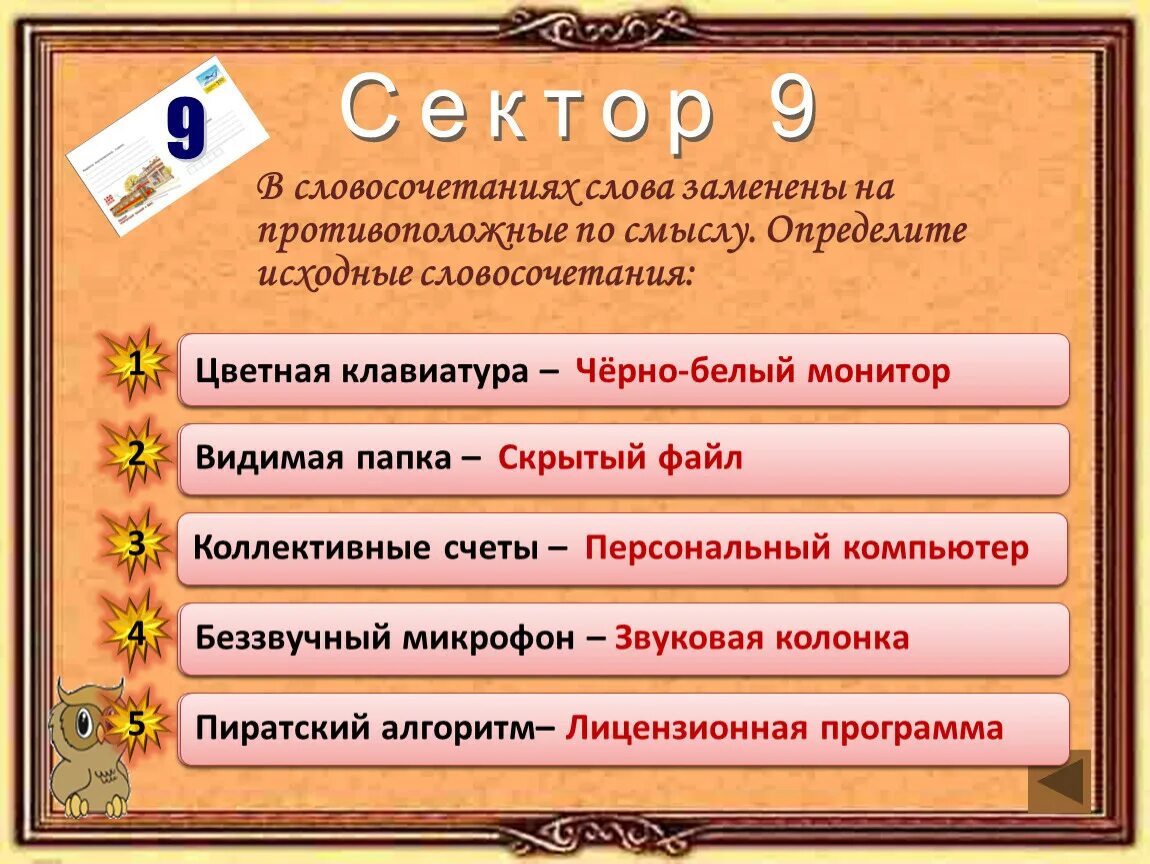 9

Сектор 9

В словосочетаниях слова заменены на противоположные по смыслу. Определите исходные словосочетания:

1 Цветная клавиатура – Чёрно-белый монитор

2 Видимая папка – Скрытый файл

3 Коллективные счеты – Персональный компьютер

4 Беззвучный микрофон – Звуковая колонка

5 Пиратский алгоритм– Лицензионная программа